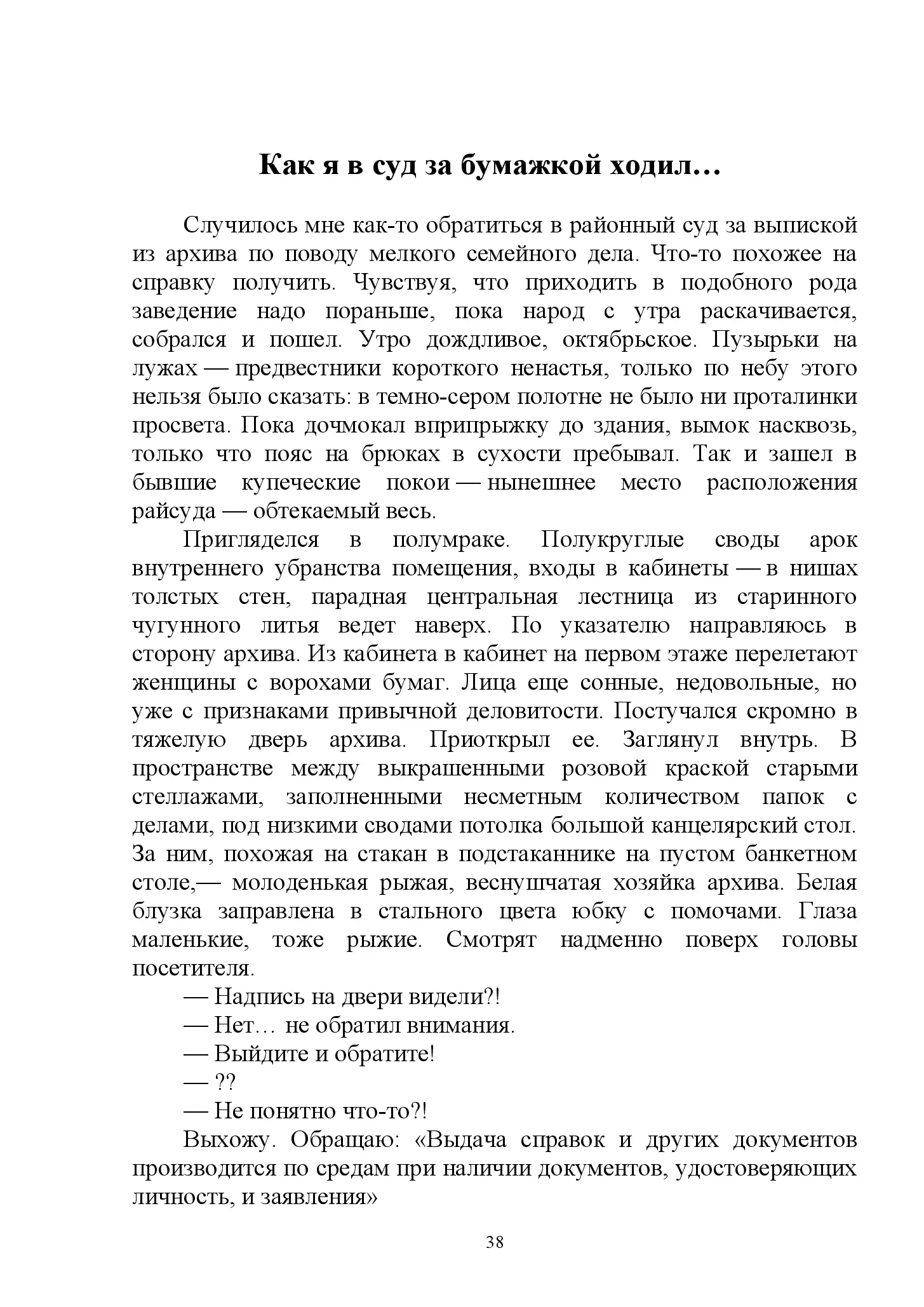 Как я в суд за бумажкой ходил…

Случилось мне как-то обратиться в районный суд за выпиской из архива по поводу мелкого семейного дела. Что-то похожее на справку получить. Чувствуя, что приходить в подобного рода заведение надо пораньше, пока народ с утра раскачивается, собрался и пошел. Утро дождливое, октябрьское. Пузырьки на лужах — предвестники короткого ненастья, только по небу этого нельзя было сказать: в темно-сером полотне не было ни проталинки просвета. Пока дочмокал вприпрыжку до здания, вымок насквозь, только что пояс на брюках в сухости пребывал. Так и зашел в бывшие купеческие покои — нынешнее место расположения райсуда — обтекаемый весь.

Пригляделся в полумраке. Полукруглые своды арок внутреннего убранства помещения, входы в кабинеты — в нишах толстых стен, парадная центральная лестница из старинного чугунного литья ведет наверх. По указателю направляюсь в сторону архива. Из кабинета в кабинет на первом этаже перелетают женщины с ворохами бумаг. Лица еще сонные, недовольные, но уже с признаками привычной деловитости. Постучался скромно в тяжелую дверь архива. Приоткрыл ее. Заглянул внутрь. В пространстве между выкрашенными розовой краской старыми стеллажами, заполненными несметным количеством папок с делами, под низкими сводами потолка большой канцелярский стол. За ним, похожая на стакан в подстаканнике на пустом банкетном столе,— молоденькая рыжая, веснушчатая хозяйка архива. Белая блузка заправлена в стального цвета юбку с помочами. Глаза маленькие, тоже рыжие. Смотрят надменно поверх головы посетителя.

— Надпись на двери видели?!

— Нет… не обратил внимания.

— Выйдите и обратите!

— ??

— Не понятно что-то?!

Выхожу. Обращаю: «Выдача справок и других документов производится по средам при наличии документов, удостоверяющих личность, и заявления»

38